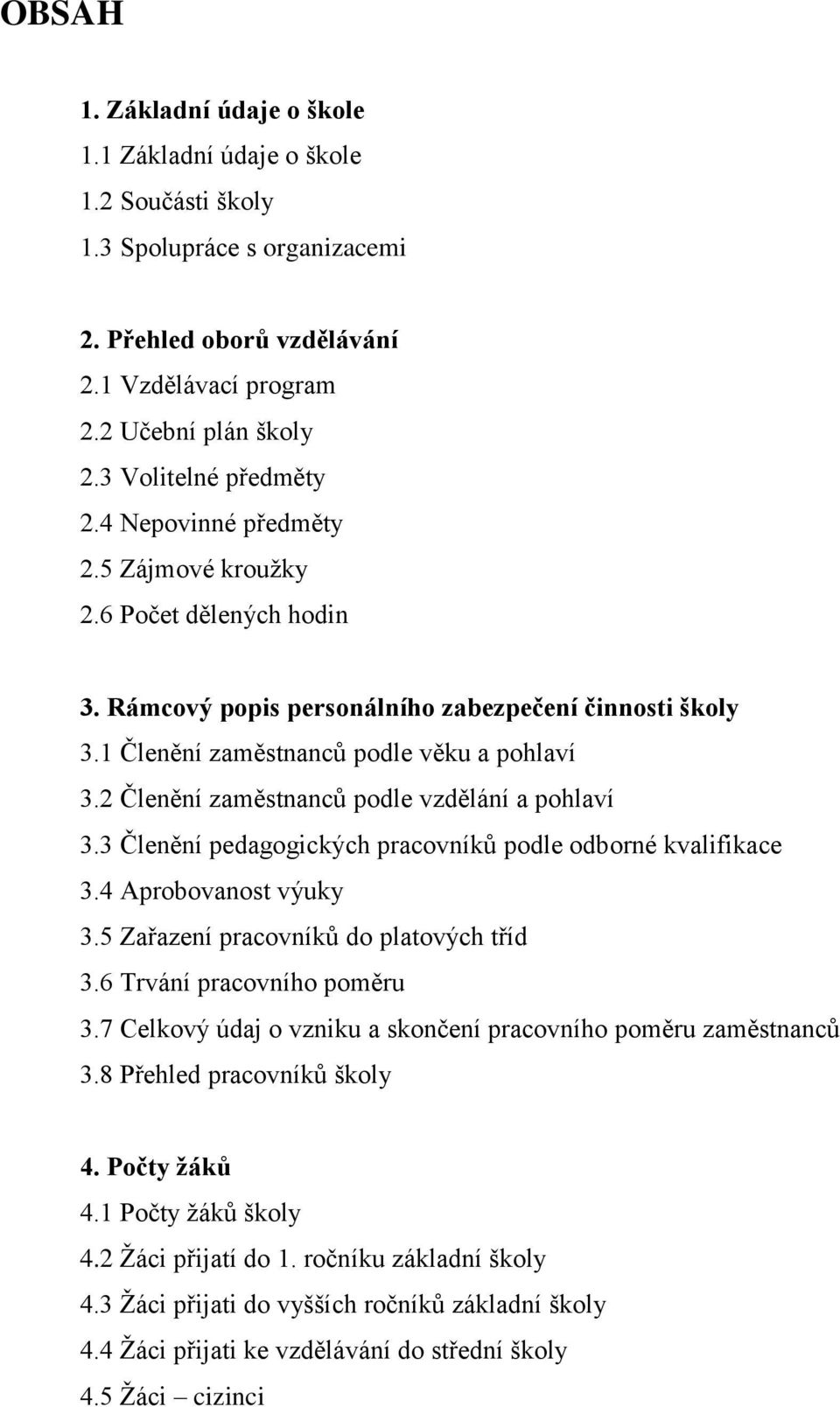 OBSAH

1. Základní údaje o škole
1.1 Základní údaje o škole
1.2 Součásti školy
1.3 Spolupráce s organizacemi

2. Přehled oborů vzdělávání
2.1 Vzdělávací program
2.2 Učební plán školy
2.3 Volitelné předměty
2.4 Nepovinné předměty
2.5 Zájmové kroužky
2.6 Počet dělených hodin

3. Rámcový popis personálního zabezpečení činnosti školy
3.1 Členění zaměstnanců podle věku a pohlaví
3.2 Členění zaměstnanců podle vzdělání a pohlaví
3.3 Členění pedagogických pracovníků podle odborné kvalifikace
3.4 Aprobovanost výuky
3.5 Zařazení pracovníků do platových tříd
3.6 Trvání pracovního poměru
3.7 Celkový údaj o vzniku a skončení pracovního poměru zaměstnanců
3.8 Přehled pracovníků školy

4. Počty žáků
4.1 Počty žáků školy
4.2 Žáci přijatí do 1. ročníku základní školy
4.3 Žáci přijati do vyšších ročníků základní školy
4.4 Žáci přijati ke vzdělávání do střední školy
4.5 Žáci – cizinci